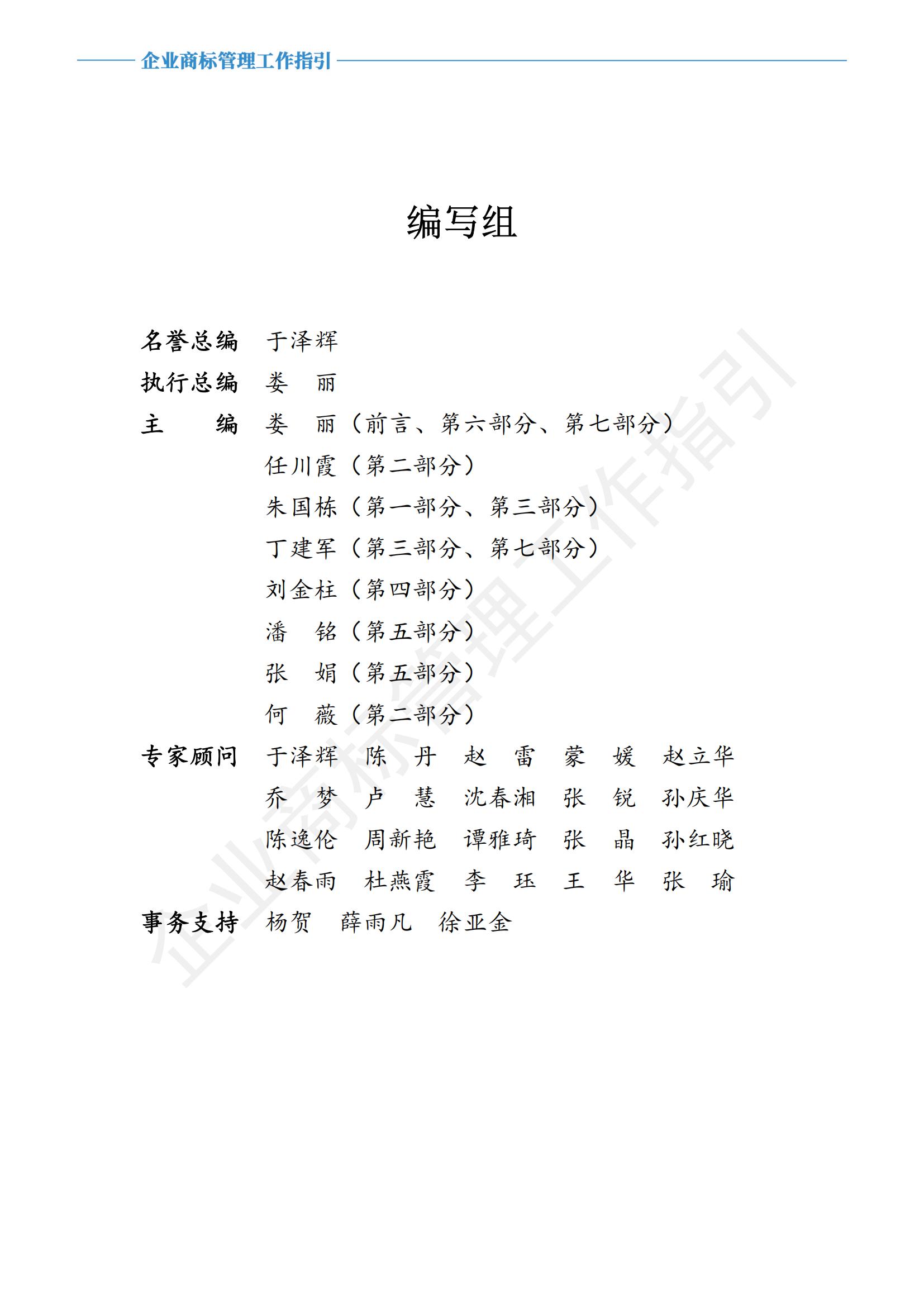 企业商标管理工作指引

编写组

名誉总编　于泽辉
执行总编　娄　丽
主　　编　娄　丽（前言、第六部分、第七部分）
任川霞（第二部分）
朱国栋（第一部分、第三部分）
丁建军（第三部分、第七部分）
刘金柱（第四部分）
潘　铭（第五部分）
张　娟（第五部分）
何　薇（第二部分）
专家顾问　于泽辉　陈　丹　赵　雷　蒙　媛　赵立华
乔　梦　卢　慧　沈春湘　张　锐　孙庆华
陈逸伦　周新艳　谭雅琦　张　晶　孙红晓
赵春雨　杜燕霞　李　珏　王　华　张　瑜
事务支持　杨贺　薛雨凡　徐亚金

企业商标管理工作指引